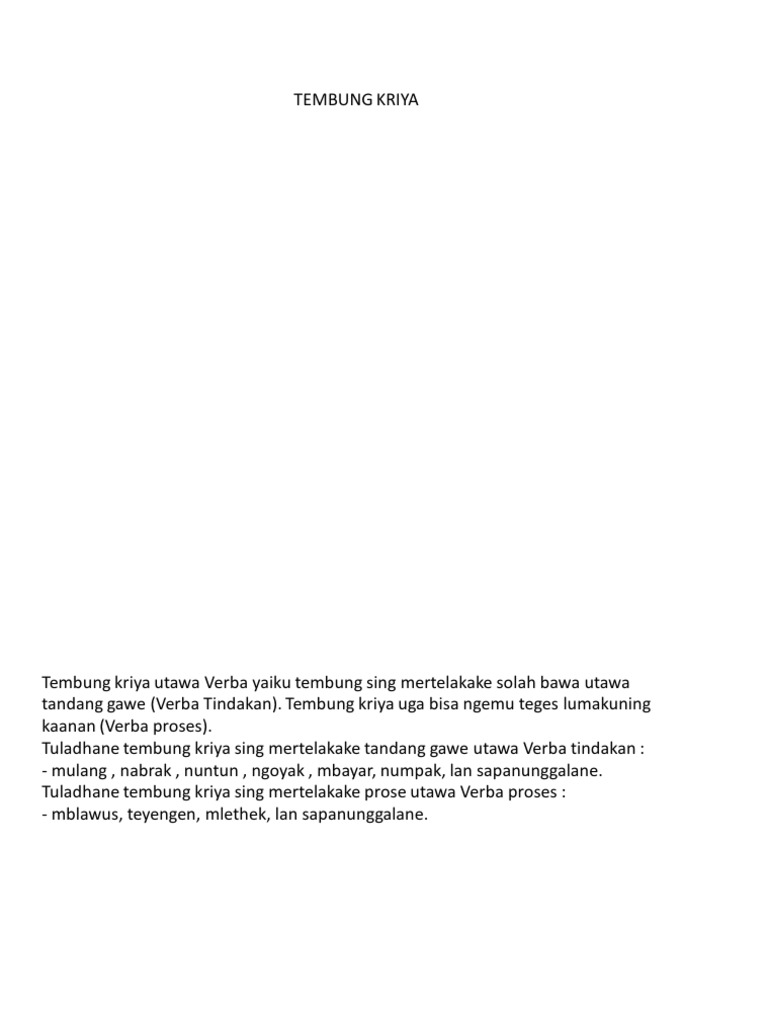 TEMBUNG KRIYA

Tembung kriya utawa Verba yaiku tembung sing mertelakake solah bawa utawa tandang gawe (Verba Tindakan). Tembung kriya uga bisa ngemu teges lumakuning kaanan (Verba proses).
Tuladhane tembung kriya sing mertelakake tandang gawe utawa Verba tindakan :
- mulang , nabrak , nuntun , ngoyak , mbayar, numpak, lan sapanunggalane.
Tuladhane tembung kriya sing mertelakake prose utawa Verba proses :
- mblawus, teyengen, mlethek, lan sapanunggalane.